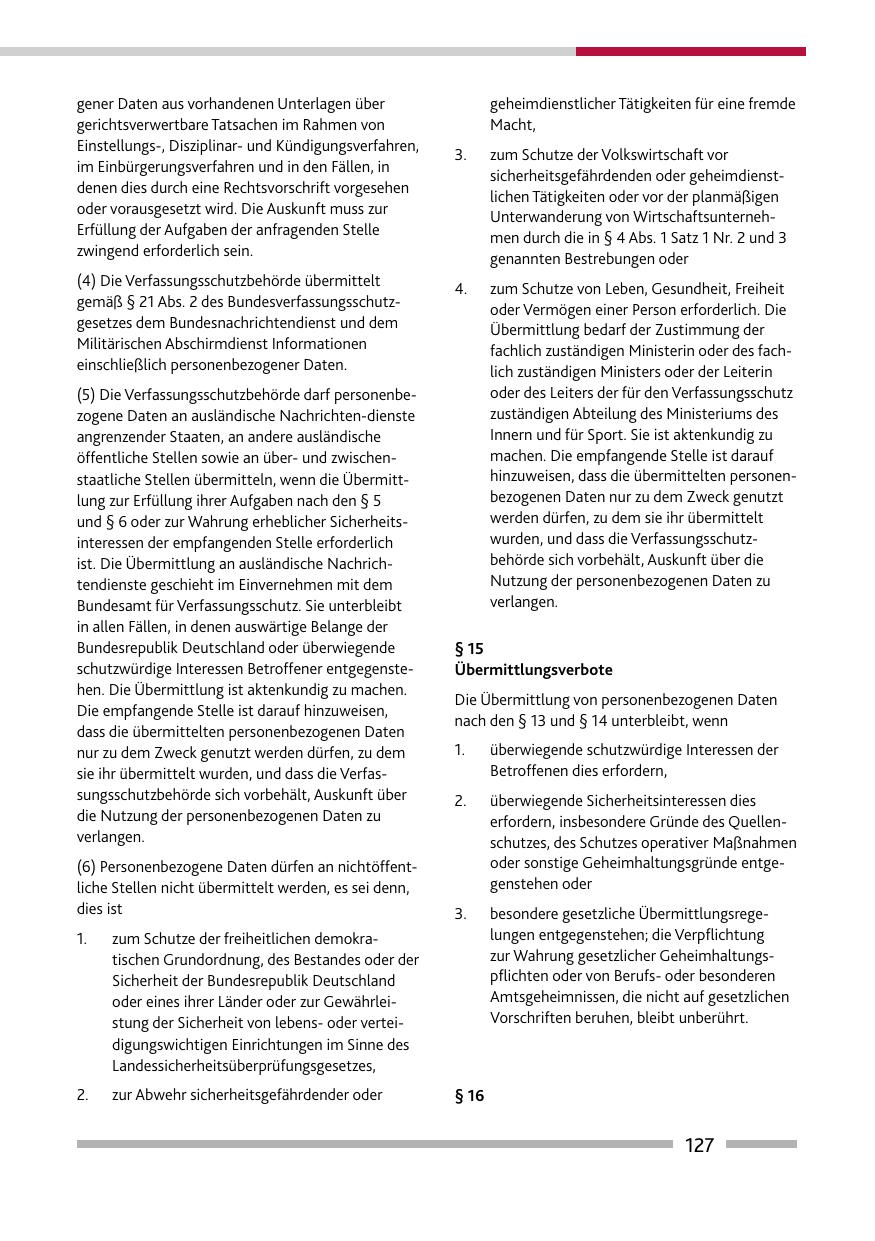 gener Daten aus vorhandenen Unterlagen über gerichtsverwertbare Tatsachen im Rahmen von Einstellungs-, Disziplinar- und Kündigungsverfahren, im Einbürgerungsverfahren und in den Fällen, in denen dies durch eine Rechtsvorschrift vorgesehen oder vorausgesetzt wird. Die Auskunft muss zur Erfüllung der Aufgaben der anfragenden Stelle zwingend erforderlich sein.

(4) Die Verfassungsschutzbehörde übermittelt gemäß § 21 Abs. 2 des Bundesverfassungsschutzgesetzes dem Bundesnachrichtendienst und dem Militärischen Abschirmdienst Informationen einschließlich personenbezogener Daten.

(5) Die Verfassungsschutzbehörde darf personenbezogene Daten an ausländische Nachrichten-dienste angrenzender Staaten, an andere ausländische öffentliche Stellen sowie an über- und zwischenstaatliche Stellen übermitteln, wenn die Übermittlung zur Erfüllung ihrer Aufgaben nach den § 5 und § 6 oder zur Wahrung erheblicher Sicherheitsinteressen der empfangenden Stelle erforderlich ist. Die Übermittlung an ausländische Nachrichtendienste geschieht im Einvernehmen mit dem Bundesamt für Verfassungsschutz. Sie unterbleibt in allen Fällen, in denen auswärtige Belange der Bundesrepublik Deutschland oder überwiegende schutzwürdige Interessen Betroffener entgegenstehen. Die Übermittlung ist aktenkundig zu machen. Die empfangende Stelle ist darauf hinzuweisen, dass die übermittelten personenbezogenen Daten nur zu dem Zweck genutzt werden dürfen, zu dem sie ihr übermittelt wurden, und dass die Verfassungsschutzbehörde sich vorbehält, Auskunft über die Nutzung der personenbezogenen Daten zu verlangen.

(6) Personenbezogene Daten dürfen an nichtöffentliche Stellen nicht übermittelt werden, es sei denn, dies ist

1. zum Schutze der freiheitlichen demokratischen Grundordnung, des Bestandes oder der Sicherheit der Bundesrepublik Deutschland oder eines ihrer Länder oder zur Gewährleistung der Sicherheit von lebens- oder verteidigungswichtigen Einrichtungen im Sinne des Landessicherheitsüberprüfungsgesetzes,

2. zur Abwehr sicherheitsgefährdender oder geheimdienstlicher Tätigkeiten für eine fremde Macht,

3. zum Schutze der Volkswirtschaft vor sicherheitsgefährdenden oder geheimdienstlichen Tätigkeiten oder vor der planmäßigen Unterwanderung von Wirtschaftsunternehmen durch die in § 4 Abs. 1 Satz 1 Nr. 2 und 3 genannten Bestrebungen oder

4. zum Schutze von Leben, Gesundheit, Freiheit oder Vermögen einer Person erforderlich. Die Übermittlung bedarf der Zustimmung der fachlich zuständigen Ministerin oder des fachlich zuständigen Ministers oder der Leiterin oder des Leiters der für den Verfassungsschutz zuständigen Abteilung des Ministeriums des Innern und für Sport. Sie ist aktenkundig zu machen. Die empfangende Stelle ist darauf hinzuweisen, dass die übermittelten personenbezogenen Daten nur zu dem Zweck genutzt werden dürfen, zu dem sie ihr übermittelt wurden, und dass die Verfassungsschutzbehörde sich vorbehält, Auskunft über die Nutzung der personenbezogenen Daten zu verlangen.

§ 15
Übermittlungsverbote

Die Übermittlung von personenbezogenen Daten nach den § 13 und § 14 unterbleibt, wenn

1. überwiegende schutzwürdige Interessen der Betroffenen dies erfordern,

2. überwiegende Sicherheitsinteressen dies erfordern, insbesondere Gründe des Quellenschutzes, des Schutzes operativer Maßnahmen oder sonstige Geheimhaltungsgründe entgegenstehen oder

3. besondere gesetzliche Übermittlungsregelungen entgegenstehen; die Verpflichtung zur Wahrung gesetzlicher Geheimhaltungspflichten oder von Berufs- oder besonderen Amtsgeheimnissen, die nicht auf gesetzlichen Vorschriften beruhen, bleibt unberührt.

§ 16

127